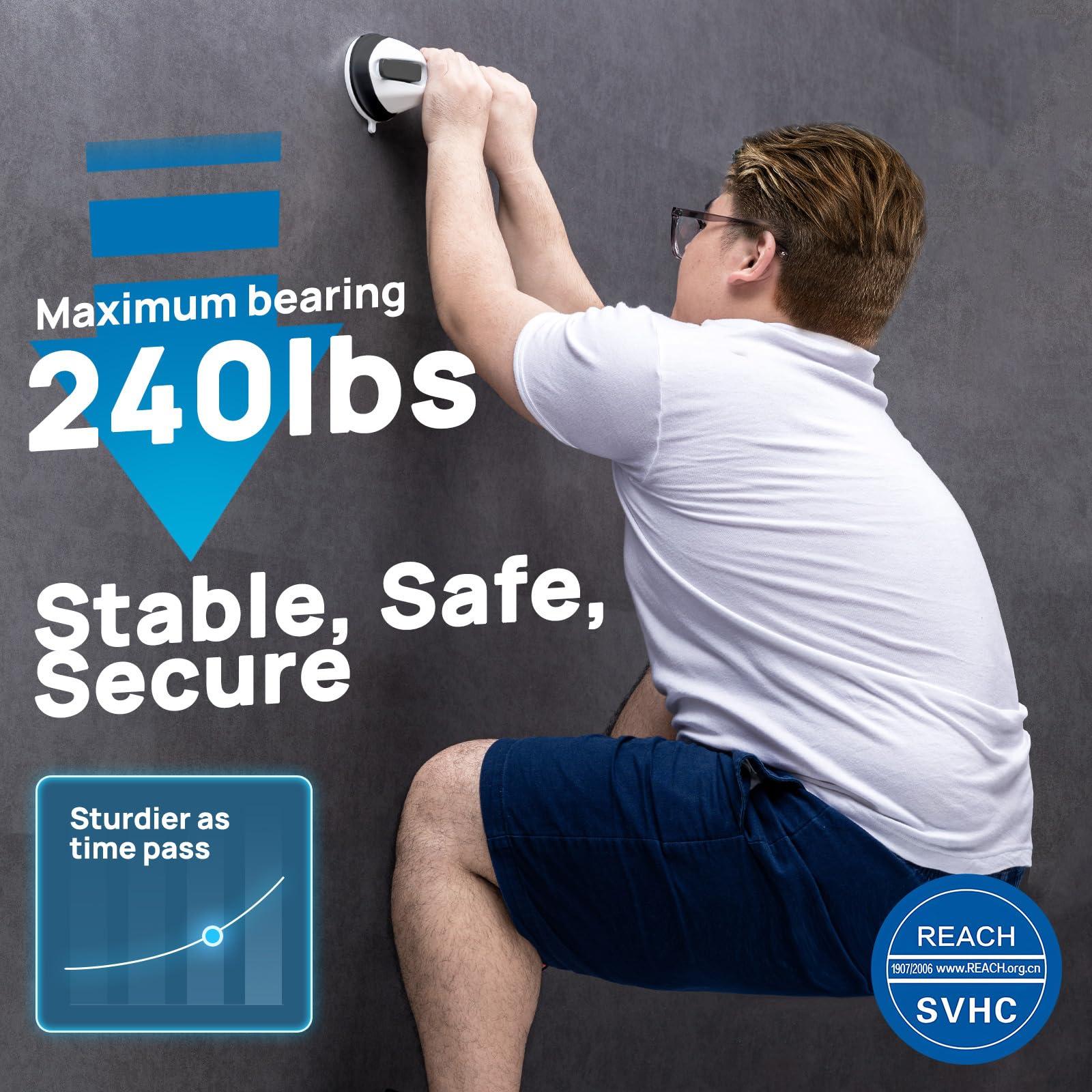 Maximum bearing
240lbs

Stable, Safe, Secure

Sturdier as time pass

REACH
1907/2006 www.REACH.org.cn
SVHC